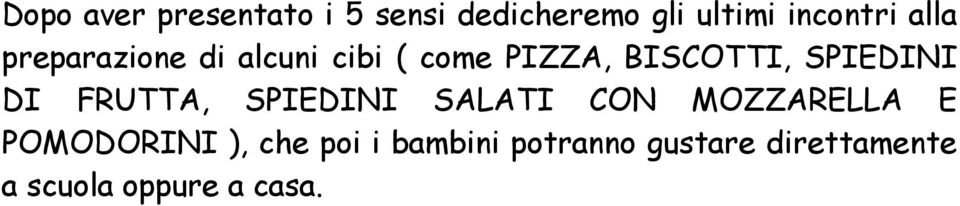 Dopo aver presentato i 5 sensi dedicheremo gli ultimi incontri alla preparazione di alcuni cibi ( come PIZZA, BISCOTTI, SPIEDINI DI FRUTTA, SPIEDINI SALATI CON MOZZARELLA E POMODORINI ), che poi i bambini potranno gustare direttamente a scuola oppure a casa.